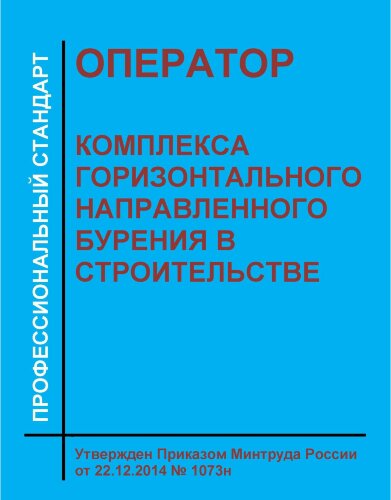 ПРОФЕССИОНАЛЬНЫЙ СТАНДАРТ

ОПЕРАТОР

КОМПЛЕКСА ГОРИЗОНТАЛЬНОГО НАПРАВЛЕННОГО БУРЕНИЯ В СТРОИТЕЛЬСТВЕ

Утвержден Приказом Минтруда России от 22.12.2014 № 1073н